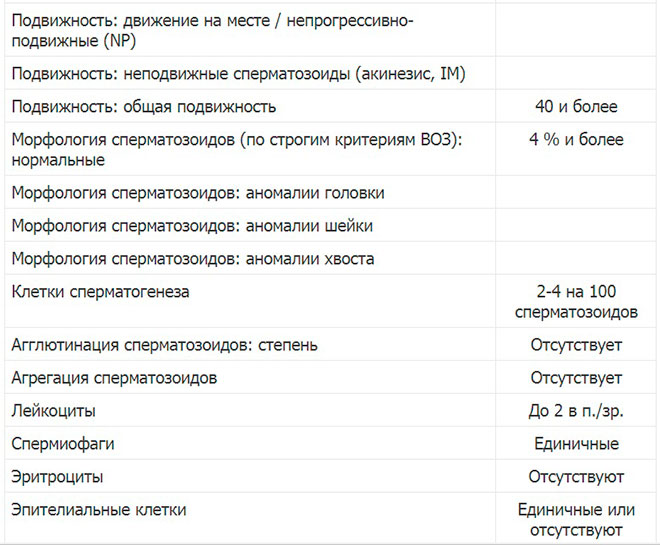 | | |
|---|---|
| Подвижность: движение на месте / непрогрессивно-подвижные (NP) | |
| Подвижность: неподвижные сперматозоиды (акинезис, IM) | |
| Подвижность: общая подвижность | 40 и более |
| Морфология сперматозоидов (по строгим критериям ВОЗ): нормальные | 4 % и более |
| Морфология сперматозоидов: аномалии головки | |
| Морфология сперматозоидов: аномалии шейки | |
| Морфология сперматозоидов: аномалии хвоста | |
| Клетки сперматогенеза | 2-4 на 100 сперматозоидов |
| Агглютинация сперматозоидов: степень | Отсутствует |
| Агрегация сперматозоидов | Отсутствует |
| Лейкоциты | До 2 в п./зр. |
| Спермиофаги | Единичные |
| Эритроциты | Отсутствуют |
| Эпителиальные клетки | Единичные или отсутствуют |